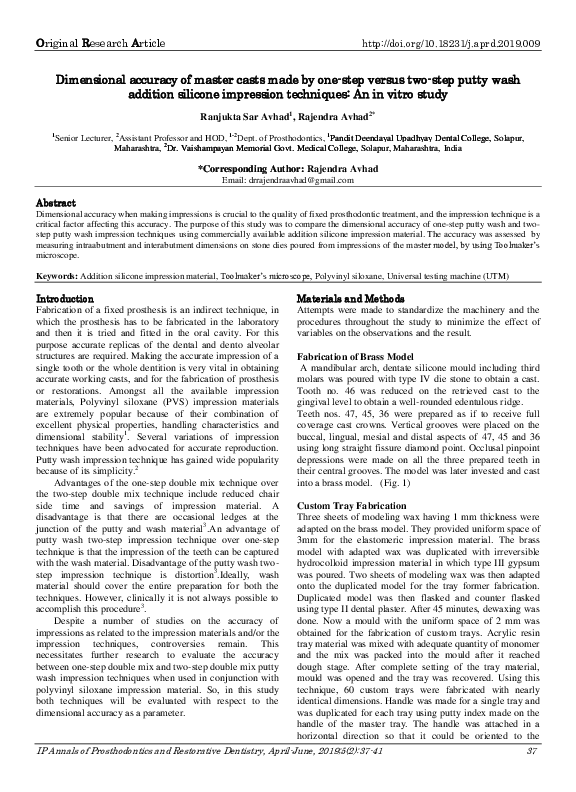 Original Research Article http://doi.org/10.18231/j.aprd.2019.009

Dimensional accuracy of master casts made by one-step versus two-step putty wash addition silicone impression techniques: An in vitro study

Ranjukta Sar Avhad$^1$, Rajendra Avhad$^{2*}$

$^1$Senior Lecturer, $^2$Assistant Professor and HOD, $^{1-2}$Dept. of Prosthodontics, $^1$Pandit Deendayal Upadhyay Dental College, Solapur, Maharashtra, $^2$Dr. Vaishampayan Memorial Govt. Medical College, Solapur, Maharashtra, India

*Corresponding Author: Rajendra Avhad
Email: drrajendraavhad@gmail.com

Abstract
Dimensional accuracy when making impressions is crucial to the quality of fixed prosthodontic treatment, and the impression technique is a critical factor affecting this accuracy. The purpose of this study was to compare the dimensional accuracy of one-step putty wash and two-step putty wash impression techniques using commercially available addition silicone impression material. The accuracy was assessed by measuring intraabutment and interabutment dimensions on stone dies poured from impressions of the master model, by using Toolmaker's microscope.

Keywords: Addition silicone impression material, Toolmaker's microscope, Polyvinyl siloxane, Universal testing machine (UTM)

Introduction
Fabrication of a fixed prosthesis is an indirect technique, in which the prosthesis has to be fabricated in the laboratory and then it is tried and fitted in the oral cavity. For this purpose accurate replicas of the dental and dento alveolar structures are required. Making the accurate impression of a single tooth or the whole dentition is very vital in obtaining accurate working casts, and for the fabrication of prosthesis or restorations. Amongst all the available impression materials, Polyvinyl siloxane (PVS) impression materials are extremely popular because of their combination of excellent physical properties, handling characteristics and dimensional stability$^1$. Several variations of impression techniques have been advocated for accurate reproduction. Putty wash impression technique has gained wide popularity because of its simplicity.$^2$

Advantages of the one-step double mix technique over the two-step double mix technique include reduced chair side time and savings of impression material. A disadvantage is that there are occasional ledges at the junction of the putty and wash material$^3$.An advantage of putty wash two-step impression technique over one-step technique is that the impression of the teeth can be captured with the wash material. Disadvantage of the putty wash two-step impression technique is distortion$^3$.Ideally, wash material should cover the entire preparation for both the techniques. However, clinically it is not always possible to accomplish this procedure$^3$.

Despite a number of studies on the accuracy of impressions as related to the impression materials and/or the impression techniques, controversies remain. This necessitates further research to evaluate the accuracy between one-step double mix and two-step double mix putty wash impression techniques when used in conjunction with polyvinyl siloxane impression material. So, in this study both techniques will be evaluated with respect to the dimensional accuracy as a parameter.

Materials and Methods
Attempts were made to standardize the machinery and the procedures throughout the study to minimize the effect of variables on the observations and the result.

Fabrication of Brass Model
A mandibular arch, dentate silicone mould including third molars was poured with type IV die stone to obtain a cast. Tooth no. 46 was reduced on the retrieved cast to the gingival level to obtain a well-rounded edentulous ridge. Teeth nos. 47, 45, 36 were prepared as if to receive full coverage cast crowns. Vertical grooves were placed on the buccal, lingual, mesial and distal aspects of 47, 45 and 36 using long straight fissure diamond point. Occlusal pinpoint depressions were made on all the three prepared teeth in their central grooves. The model was later invested and cast into a brass model. (Fig. 1)

Custom Tray Fabrication
Three sheets of modeling wax having 1 mm thickness were adapted on the brass model. They provided uniform space of 3mm for the elastomeric impression material. The brass model with adapted wax was duplicated with irreversible hydrocolloid impression material in which type III gypsum was poured. Two sheets of modeling wax was then adapted onto the duplicated model for the tray former fabrication. Duplicated model was then flasked and counter flasked using type II dental plaster. After 45 minutes, dewaxing was done. Now a mould with the uniform space of 2 mm was obtained for the fabrication of custom trays. Acrylic resin tray material was mixed with adequate quantity of monomer and the mix was packed into the mould after it reached dough stage. After complete setting of the tray material, mould was opened and the tray was recovered. Using this technique, 60 custom trays were fabricated with nearly identical dimensions. Handle was made for a single tray and was duplicated for each tray using putty index made on the handle of the master tray. The handle was attached in a horizontal direction so that it could be oriented to the

IP Annals of Prosthodontics and Restorative Dentistry, April-June, 2019;5(2):37-41 37